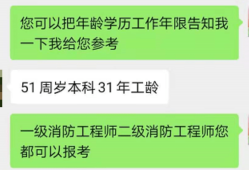 您可以把年龄学历工作年限告知我一下我给您参考

51 周岁本科 31 年工龄

一级消防工程师二级消防工程师您都可以报考